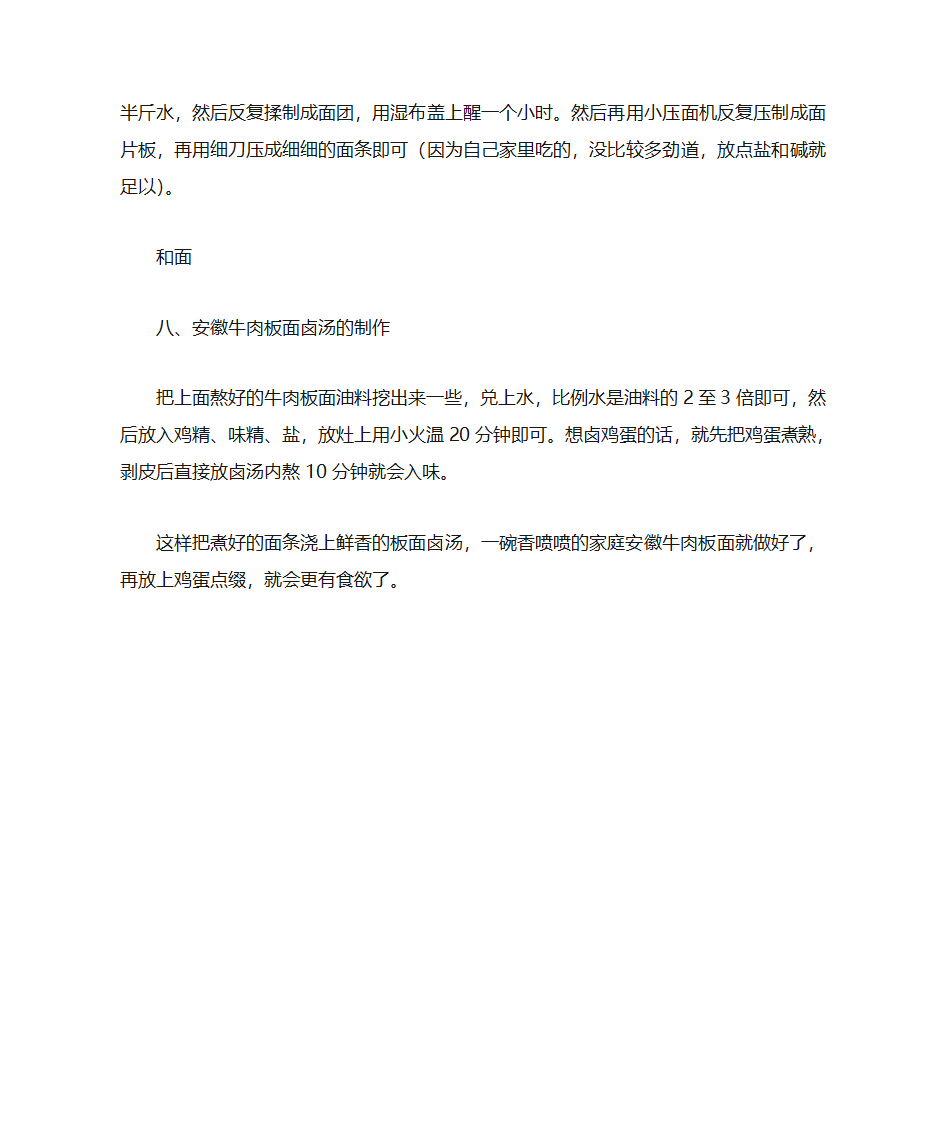 半斤水，然后反复揉制成面团，用湿布盖上醒一个小时。然后再用小压面机反复压制成面片板，再用细刀压成细细的面条即可（因为自己家里吃的，没比较多劲道，放点盐和碱就足以）。

和面

八、安徽牛肉板面卤汤的制作

把上面熬好的牛肉板面油料挖出来一些，兑上水，比例水是油料的 2 至 3 倍即可，然后放入鸡精、味精、盐，放灶上用小火温 20 分钟即可。想卤鸡蛋的话，就先把鸡蛋煮熟，剥皮后直接放卤汤内熬 10 分钟就会入味。

这样把煮好的面条浇上鲜香的板面卤汤，一碗香喷喷的家庭安徽牛肉板面就做好了，再放上鸡蛋点缀，就会更有食欲了。